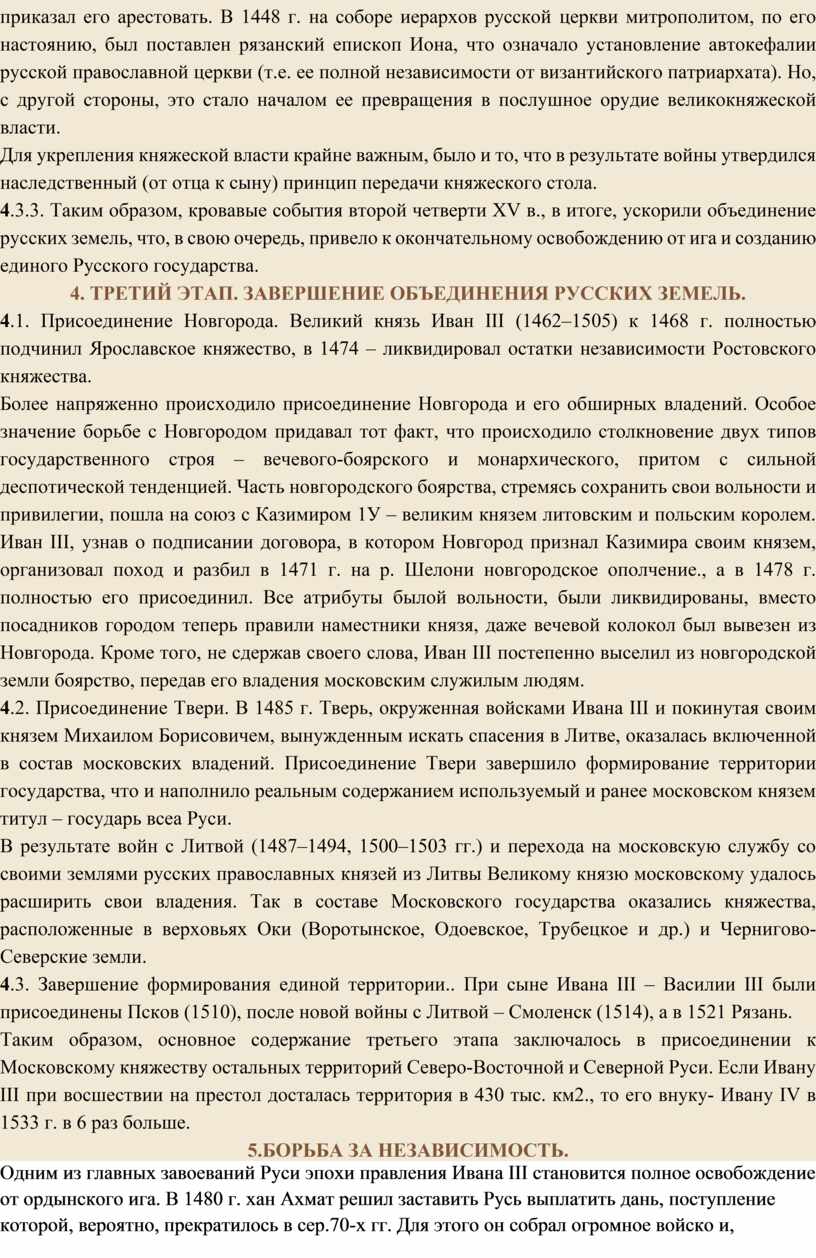 приказал его арестовать. В 1448 г. на соборе иерархов русской церкви митрополитом, по его настоянию, был поставлен рязанский епископ Иона, что означало установление автокефалии русской православной церкви (т.е. ее полной независимости от византийского патриархата). Но, с другой стороны, это стало началом ее превращения в послушное орудие великокняжеской власти.

Для укрепления княжеской власти крайне важным, было и то, что в результате войны утвердился наследственный (от отца к сыну) принцип передачи княжеского стола.

4.3.3. Таким образом, кровавые события второй четверти XV в., в итоге, ускорили объединение русских земель, что, в свою очередь, привело к окончательному освобождению от ига и созданию единого Русского государства.

4. ТРЕТИЙ ЭТАП. ЗАВЕРШЕНИЕ ОБЪЕДИНЕНИЯ РУССКИХ ЗЕМЕЛЬ.

4.1. Присоединение Новгорода. Великий князь Иван III (1462–1505) к 1468 г. полностью подчинил Ярославское княжество, в 1474 – ликвидировал остатки независимости Ростовского княжества.

Более напряженно происходило присоединение Новгорода и его обширных владений. Особое значение борьбе с Новгородом придавал тот факт, что происходило столкновение двух типов государственного строя – вечевого-боярского и монархического, притом с сильной деспотической тенденцией. Часть новгородского боярства, стремясь сохранить свои вольности и привилегии, пошла на союз с Казимиром 1У – великим князем литовским и польским королем. Иван III, узнав о подписании договора, в котором Новгород признал Казимира своим князем, организовал поход и разбил в 1471 г. на р. Шелони новгородское ополчение., а в 1478 г. полностью его присоединил. Все атрибуты былой вольности, были ликвидированы, вместо посадников городом теперь правили наместники князя, даже вечевой колокол был вывезен из Новгорода. Кроме того, не сдержав своего слова, Иван III постепенно выселил из новгородской земли боярство, передав его владения московским служилым людям.

4.2. Присоединение Твери. В 1485 г. Тверь, окруженная войсками Ивана III и покинутая своим князем Михаилом Борисовичем, вынужденным искать спасения в Литве, оказалась включенной в состав московских владений. Присоединение Твери завершило формирование территории государства, что и наполнило реальным содержанием используемый и ранее московском князем титул – государь всеа Руси.

В результате войн с Литвой (1487–1494, 1500–1503 гг.) и перехода на московскую службу со своими землями русских православных князей из Литвы Великому князю московскому удалось расширить свои владения. Так в составе Московского государства оказались княжества, расположенные в верховьях Оки (Воротынское, Одоевское, Трубецкое и др.) и Чернигово-Северские земли.

4.3. Завершение формирования единой территории.. При сыне Ивана III – Василии III были присоединены Псков (1510), после новой войны с Литвой – Смоленск (1514), а в 1521 Рязань.

Таким образом, основное содержание третьего этапа заключалось в присоединении к Московскому княжеству остальных территорий Северо-Восточной и Северной Руси. Если Ивану III при восшествии на престол досталась территория в 430 тыс. км2., то его внуку- Ивану IV в 1533 г. в 6 раз больше.

5.БОРЬБА ЗА НЕЗАВИСИМОСТЬ.

Одним из главных завоеваний Руси эпохи правления Ивана III становится полное освобождение от ордынского ига. В 1480 г. хан Ахмат решил заставить Русь выплатить дань, поступление которой, вероятно, прекратилось в сер.70-х гг. Для этого он собрал огромное войско и,